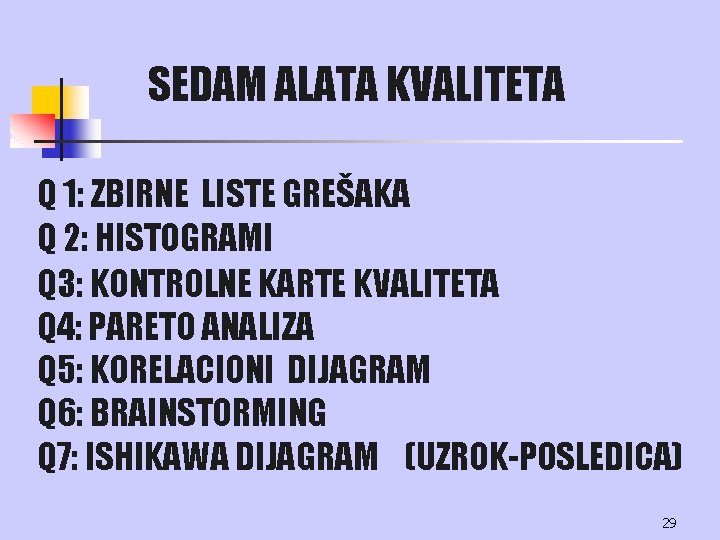 SEDAM ALATA KVALITETA

Q 1: ZBIRNE LISTE GREŠAKA
Q 2: HISTOGRAMI
Q3: KONTROLNE KARTE KVALITETA
Q4: PARETO ANALIZA
Q5: KORELACIONI DIJAGRAM
Q6: BRAINSTORMING
Q7: ISHIKAWA DIJAGRAM (UZROK-POSLEDICA)

29